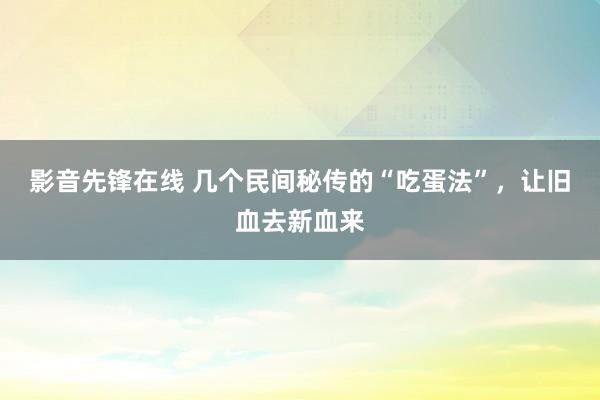 影音先锋在线 几个民间秘传的“吃蛋法”，让旧血去新血来